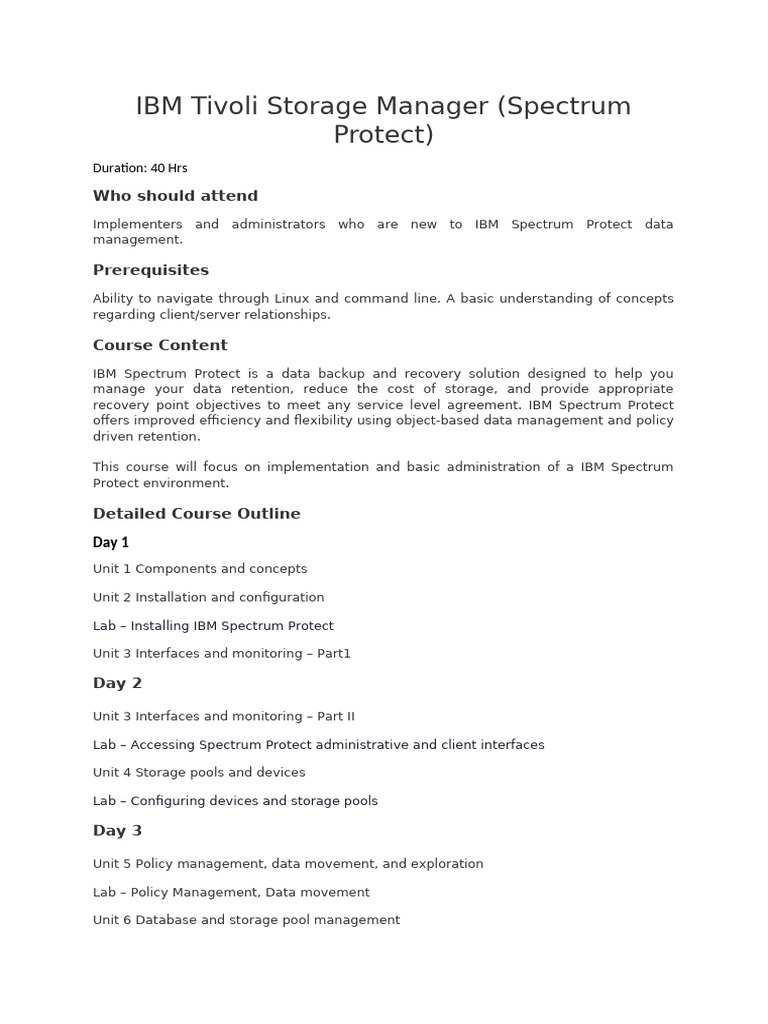 IBM Tivoli Storage Manager (Spectrum Protect)

Duration: 40 Hrs

Who should attend

Implementers and administrators who are new to IBM Spectrum Protect data management.

Prerequisites

Ability to navigate through Linux and command line. A basic understanding of concepts regarding client/server relationships.

Course Content

IBM Spectrum Protect is a data backup and recovery solution designed to help you manage your data retention, reduce the cost of storage, and provide appropriate recovery point objectives to meet any service level agreement. IBM Spectrum Protect offers improved efficiency and flexibility using object-based data management and policy driven retention.

This course will focus on implementation and basic administration of a IBM Spectrum Protect environment.

Detailed Course Outline

Day 1

Unit 1 Components and concepts

Unit 2 Installation and configuration

Lab – Installing IBM Spectrum Protect

Unit 3 Interfaces and monitoring – Part1

Day 2

Unit 3 Interfaces and monitoring – Part II

Lab – Accessing Spectrum Protect administrative and client interfaces

Unit 4 Storage pools and devices

Lab – Configuring devices and storage pools

Day 3

Unit 5 Policy management, data movement, and exploration

Lab – Policy Management, Data movement

Unit 6 Database and storage pool management